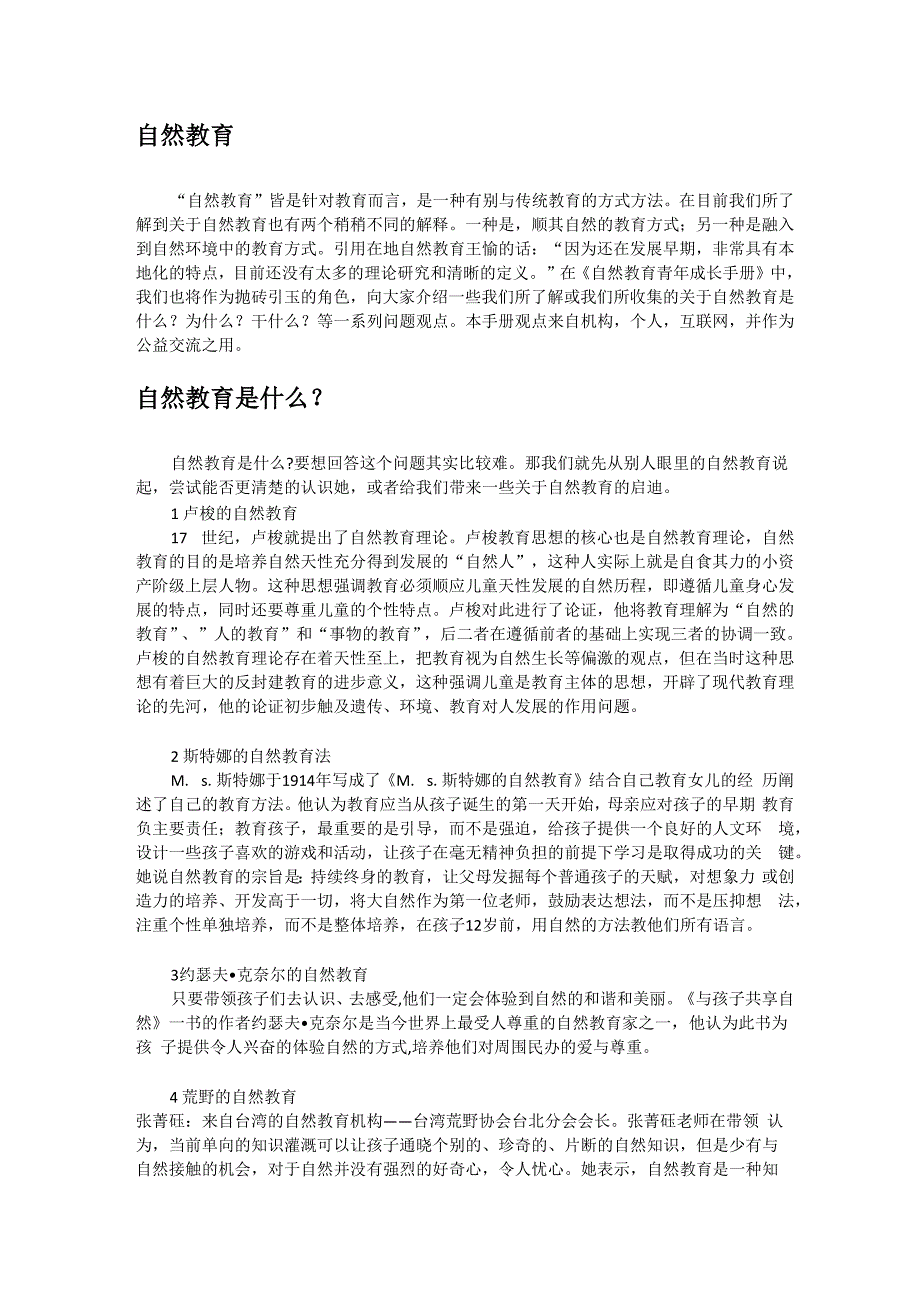 自然教育

“自然教育”皆是针对教育而言，是一种有别与传统教育的方式方法。在目前我们所了解到关于自然教育也有两个稍稍不同的解释。一种是，顺其自然的教育方式；另一种是融入到自然环境中的教育方式。引用在地自然教育王愉的话：“因为还在发展早期，非常具有本地化的特点，目前还没有太多的理论研究和清晰的定义。”在《自然教育青年成长手册》中，我们也将作为抛砖引玉的角色，向大家介绍一些我们所了解或我们所收集的关于自然教育是什么？为什么？干什么？等一系列问题观点。本手册观点来自机构，个人，互联网，并作为公益交流之用。

自然教育是什么？

自然教育是什么?要想回答这个问题其实比较难。那我们就先从别人眼里的自然教育说起，尝试能否更清楚的认识她，或者给我们带来一些关于自然教育的启迪。

1 卢梭的自然教育

17 世纪，卢梭就提出了自然教育理论。卢梭教育思想的核心也是自然教育理论，自然教育的目的是培养自然天性充分得到发展的“自然人”，这种人实际上就是自食其力的小资产阶级上层人物。这种思想强调教育必须顺应儿童天性发展的自然历程，即遵循儿童身心发展的特点，同时还要尊重儿童的个性特点。卢梭对此进行了论证，他将教育理解为“自然的教育”、”人的教育”和“事物的教育”，后二者在遵循前者的基础上实现三者的协调一致。卢梭的自然教育理论存在着天性至上，把教育视为自然生长等偏激的观点，但在当时这种思想有着巨大的反封建教育的进步意义，这种强调儿童是教育主体的思想，开辟了现代教育理论的先河，他的论证初步触及遗传、环境、教育对人发展的作用问题。

2 斯特娜的自然教育法

M. s. 斯特娜于1914年写成了《M. s. 斯特娜的自然教育》结合自己教育女儿的经 历阐述了自己的教育方法。他认为教育应当从孩子诞生的第一天开始，母亲应对孩子的早期 教育负主要责任；教育孩子，最重要的是引导，而不是强迫，给孩子提供一个良好的人文环 境，设计一些孩子喜欢的游戏和活动，让孩子在毫无精神负担的前提下学习是取得成功的关 键。她说自然教育的宗旨是: 持续终身的教育，让父母发掘每个普通孩子的天赋，对想象力 或创造力的培养、开发高于一切，将大自然作为第一位老师，鼓励表达想法，而不是压抑想 法，注重个性单独培养，而不是整体培养，在孩子12岁前，用自然的方法教他们所有语言。

3约瑟夫•克奈尔的自然教育

只要带领孩子们去认识、去感受,他们一定会体验到自然的和谐和美丽。《与孩子共享自然》一书的作者约瑟夫•克奈尔是当今世界上最受人尊重的自然教育家之一，他认为此书为孩 子提供令人兴奋的体验自然的方式,培养他们对周围民办的爱与尊重。

4 荒野的自然教育

张菁砡：来自台湾的自然教育机构——台湾荒野协会台北分会会长。张菁砡老师在带领 认为，当前单向的知识灌溉可以让孩子通晓个别的、珍奇的、片断的自然知识，但是少有与自然接触的机会，对于自然并没有强烈的好奇心，令人忧心。她表示，自然教育是一种知